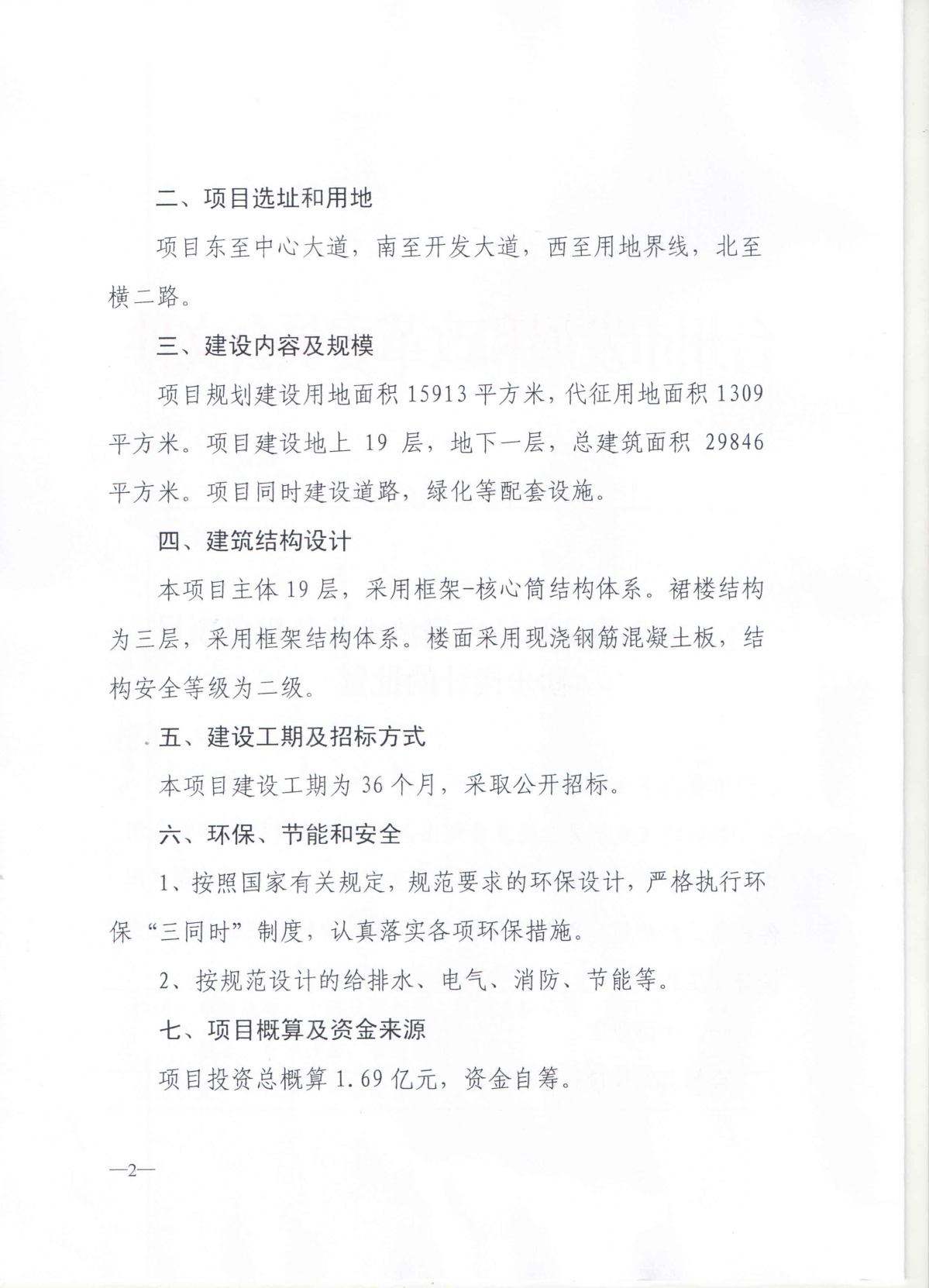 二、项目选址和用地

项目东至中心大道，南至开发大道，西至用地界线，北至横二路。

三、建设内容及规模

项目规划建设用地面积15913平方米，代征用地面积1309平方米。项目建设地上19层，地下一层，总建筑面积29846平方米。项目同时建设道路，绿化等配套设施。

四、建筑结构设计

本项目主体19层，采用框架-核心筒结构体系。裙楼结构为三层，采用框架结构体系。楼面采用现浇钢筋混凝土板，结构安全等级为二级。

五、建设工期及招标方式

本项目建设工期为36个月，采取公开招标。

六、环保、节能和安全

1、按照国家有关规定，规范要求的环保设计，严格执行环保“三同时”制度，认真落实各项环保措施。

2、按规范设计的给排水、电气、消防、节能等。

七、项目概算及资金来源

项目投资总概算1.69亿元，资金自筹。

—2—